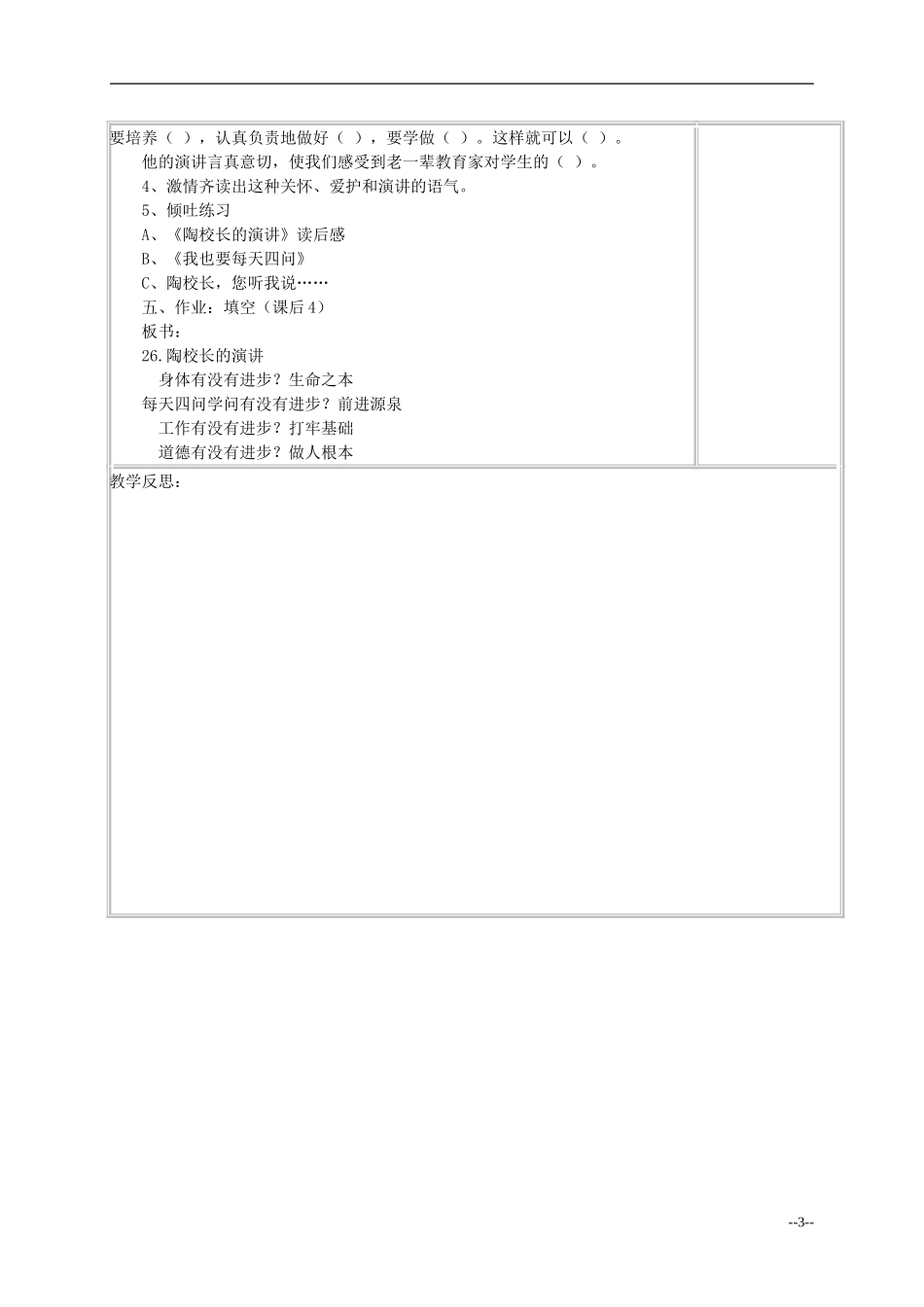 要培养（ ），认真负责地做好（ ），要学做（ ）。这样就可以（ ）。

他的演讲言真意切，使我们感受到老一辈教育家对学生的（ ）。

4、激情齐读出这种关怀、爱护和演讲的语气。

5、倾吐练习

A、《陶校长的演讲》读后感

B、《我也要每天四问》

C、陶校长，您听我说……

五、作业：填空（课后4）

板书：

26.陶校长的演讲

身体有没有进步？生命之本

每天四问学问有没有进步？前进源泉

工作有没有进步？打牢基础

道德有没有进步？做人根本

教学反思：

--3--